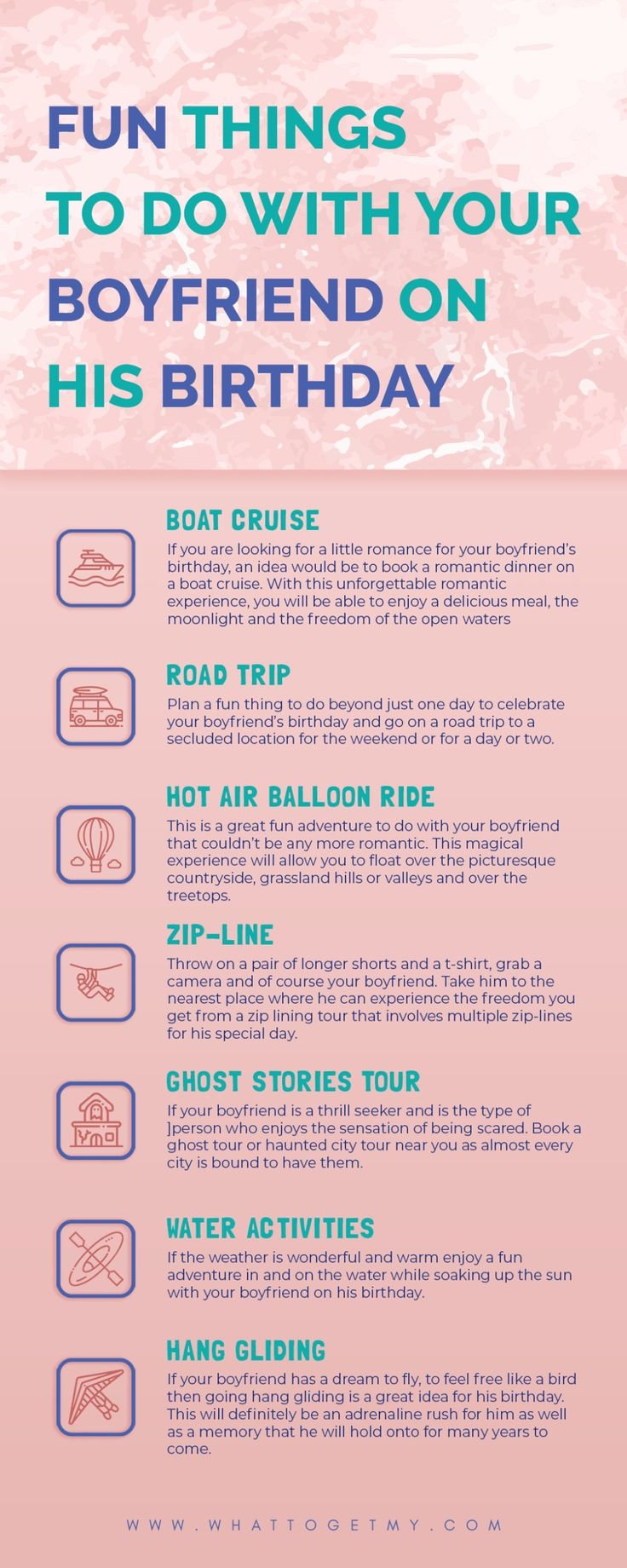 FUN THINGS TO DO WITH YOUR BOYFRIEND ON HIS BIRTHDAY

BOAT CRUISE
If you are looking for a little romance for your boyfriend's birthday, an idea would be to book a romantic dinner on a boat cruise. With this unforgettable romantic experience, you will be able to enjoy a delicious meal, the moonlight and the freedom of the open waters

ROAD TRIP
Plan a fun thing to do beyond just one day to celebrate your boyfriend's birthday and go on a road trip to a secluded location for the weekend or for a day or two.

HOT AIR BALLOON RIDE
This is a great fun adventure to do with your boyfriend that couldn't be any more romantic. This magical experience will allow you to float over the picturesque countryside, grassland hills or valleys and over the treetops.

ZIP-LINE
Throw on a pair of longer shorts and a t-shirt, grab a camera and of course your boyfriend. Take him to the nearest place where he can experience the freedom you get from a zip lining tour that involves multiple zip-lines for his special day.

GHOST STORIES TOUR
If your boyfriend is a thrill seeker and is the type of ]person who enjoys the sensation of being scared. Book a ghost tour or haunted city tour near you as almost every city is bound to have them.

WATER ACTIVITIES
If the weather is wonderful and warm enjoy a fun adventure in and on the water while soaking up the sun with your boyfriend on his birthday.

HANG GLIDING
If your boyfriend has a dream to fly, to feel free like a bird then going hang gliding is a great idea for his birthday. This will definitely be an adrenaline rush for him as well as a memory that he will hold onto for many years to come.

WWW.WHATTOGETMY.COM